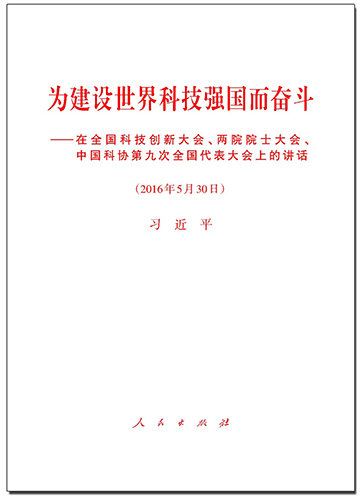 为建设世界科技强国而奋斗

——在全国科技创新大会、两院院士大会、中国科协第九次全国代表大会上的讲话

（2016年5月30日）

习近平

人民出版社